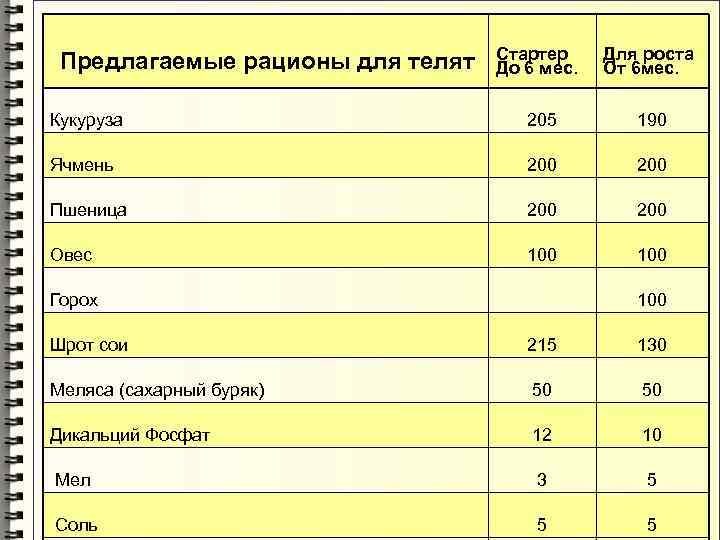 | Предлагаемые рационы для телят | Стартер До 6 мес. | Для роста От 6мес. |
|---|---|---|
| Кукуруза | 205 | 190 |
| Ячмень | 200 | 200 |
| Пшеница | 200 | 200 |
| Овес | 100 | 100 |
| Горох |  | 100 |
| Шрот сои | 215 | 130 |
| Меляса (сахарный буряк) | 50 | 50 |
| Дикальций Фосфат | 12 | 10 |
| Мел | 3 | 5 |
| Соль | 5 | 5 |